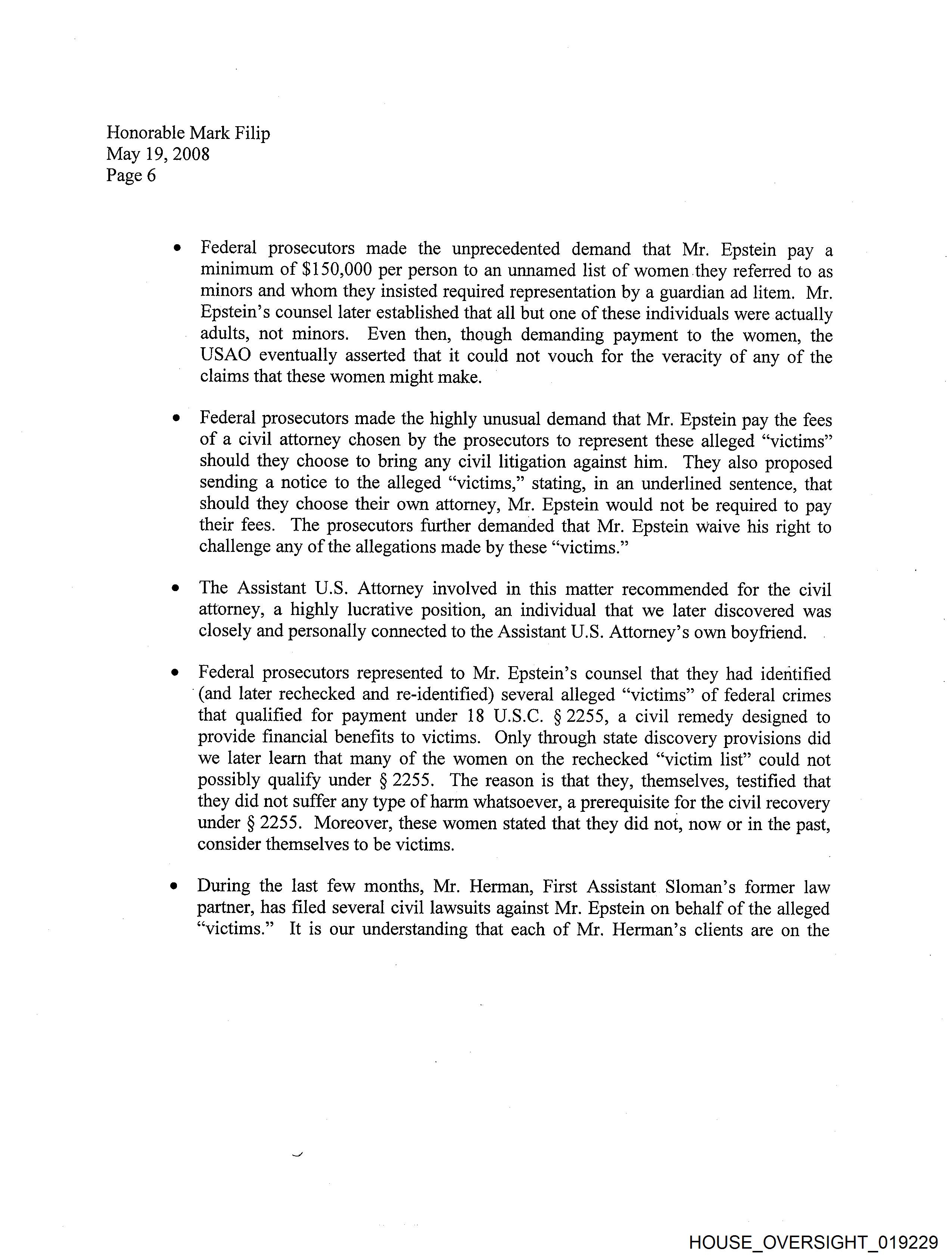 Honorable Mark Filip
May 19, 2008
Page 6

• Federal prosecutors made the unprecedented demand that Mr. Epstein pay a minimum of $150,000 per person to an unnamed list of women they referred to as minors and whom they insisted required representation by a guardian ad litem. Mr. Epstein's counsel later established that all but one of these individuals were actually adults, not minors. Even then, though demanding payment to the women, the USAO eventually asserted that it could not vouch for the veracity of any of the claims that these women might make.

• Federal prosecutors made the highly unusual demand that Mr. Epstein pay the fees of a civil attorney chosen by the prosecutors to represent these alleged "victims" should they choose to bring any civil litigation against him. They also proposed sending a notice to the alleged "victims," stating, in an underlined sentence, that should they choose their own attorney, Mr. Epstein would not be required to pay their fees. The prosecutors further demanded that Mr. Epstein waive his right to challenge any of the allegations made by these "victims."

• The Assistant U.S. Attorney involved in this matter recommended for the civil attorney, a highly lucrative position, an individual that we later discovered was closely and personally connected to the Assistant U.S. Attorney's own boyfriend.

• Federal prosecutors represented to Mr. Epstein's counsel that they had identified (and later rechecked and re-identified) several alleged "victims" of federal crimes that qualified for payment under 18 U.S.C. § 2255, a civil remedy designed to provide financial benefits to victims. Only through state discovery provisions did we later learn that many of the women on the rechecked "victim list" could not possibly qualify under § 2255. The reason is that they, themselves, testified that they did not suffer any type of harm whatsoever, a prerequisite for the civil recovery under § 2255. Moreover, these women stated that they did not, now or in the past, consider themselves to be victims.

• During the last few months, Mr. Herman, First Assistant Sloman's former law partner, has filed several civil lawsuits against Mr. Epstein on behalf of the alleged "victims." It is our understanding that each of Mr. Herman's clients are on the

HOUSE_OVERSIGHT_019229